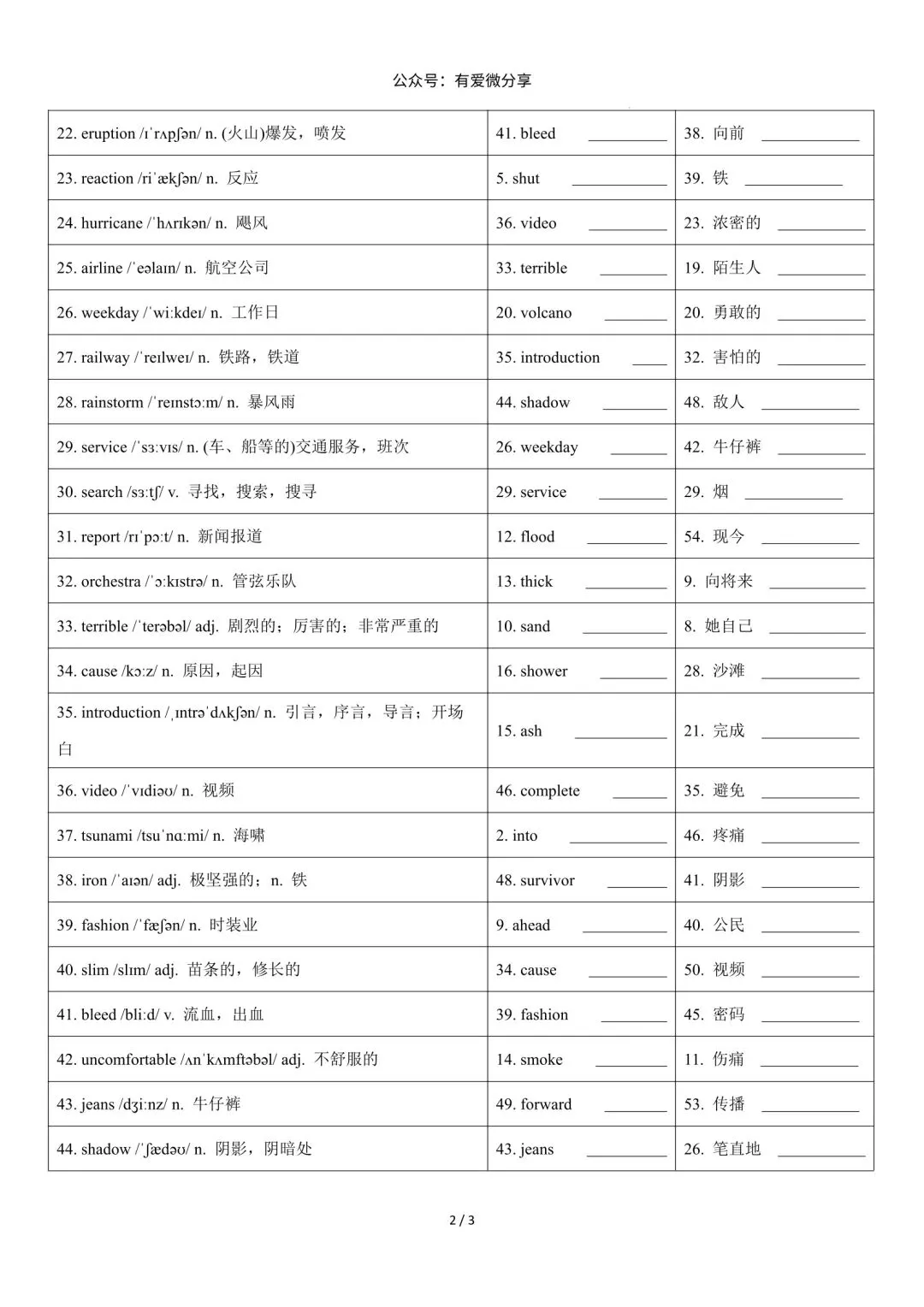 公众号：有爱微分享

| 22. eruption /ɪˈrʌpʃən/ n. (火山)爆发，喷发 | 41. bleed ____ | 38. 向前 ____ |
|---|---|---|
| 23. reaction /riˈækʃən/ n. 反应 | 5. shut ____ | 39. 铁 ____ |
| 24. hurricane /ˈhʌrɪkən/ n. 飓风 | 36. video ____ | 23. 浓密的 ____ |
| 25. airline /ˈeəlaɪn/ n. 航空公司 | 33. terrible ____ | 19. 陌生人 ____ |
| 26. weekday /ˈwiːkdeɪ/ n. 工作日 | 20. volcano ____ | 20. 勇敢的 ____ |
| 27. railway /ˈreɪlweɪ/ n. 铁路，铁道 | 35. introduction ____ | 32. 害怕的 ____ |
| 28. rainstorm /ˈreɪnstɔːm/ n. 暴风雨 | 44. shadow ____ | 48. 敌人 ____ |
| 29. service /ˈsɜːvɪs/ n. (车、船等的)交通服务，班次 | 26. weekday ____ | 42. 牛仔裤 ____ |
| 30. search /sɜːtʃ/ v. 寻找，搜索，搜寻 | 29. service ____ | 29. 烟 ____ |
| 31. report /rɪˈpɔːt/ n. 新闻报道 | 12. flood ____ | 54. 现今 ____ |
| 32. orchestra /ˈɔːkɪstrə/ n. 管弦乐队 | 13. thick ____ | 9. 向将来 ____ |
| 33. terrible /ˈterəbəl/ adj. 剧烈的；厉害的；非常严重的 | 10. sand ____ | 8. 她自己 ____ |
| 34. cause /kɔːz/ n. 原因，起因 | 16. shower ____ | 28. 沙滩 ____ |
| 35. introduction /ˌɪntrəˈdʌkʃən/ n. 引言，序言，导言；开场白 | 15. ash ____ | 21. 完成 ____ |
| 36. video /ˈvɪdiəʊ/ n. 视频 | 46. complete ____ | 35. 避免 ____ |
| 37. tsunami /tsuˈnɑːmi/ n. 海啸 | 2. into ____ | 46. 疼痛 ____ |
| 38. iron /ˈaɪən/ adj. 极坚强的；n. 铁 | 48. survivor ____ | 41. 阴影 ____ |
| 39. fashion /ˈfæʃən/ n. 时装业 | 9. ahead ____ | 40. 公民 ____ |
| 40. slim /slɪm/ adj. 苗条的，修长的 | 34. cause ____ | 50. 视频 ____ |
| 41. bleed /bliːd/ v. 流血，出血 | 39. fashion ____ | 45. 密码 ____ |
| 42. uncomfortable /ʌnˈkʌmftəbəl/ adj. 不舒服的 | 14. smoke ____ | 11. 伤痛 ____ |
| 43. jeans /dʒiːnz/ n. 牛仔裤 | 49. forward ____ | 53. 传播 ____ |
| 44. shadow /ˈʃædəʊ/ n. 阴影，阴暗处 | 43. jeans ____ | 26. 笔直地 ____ |

2 / 3